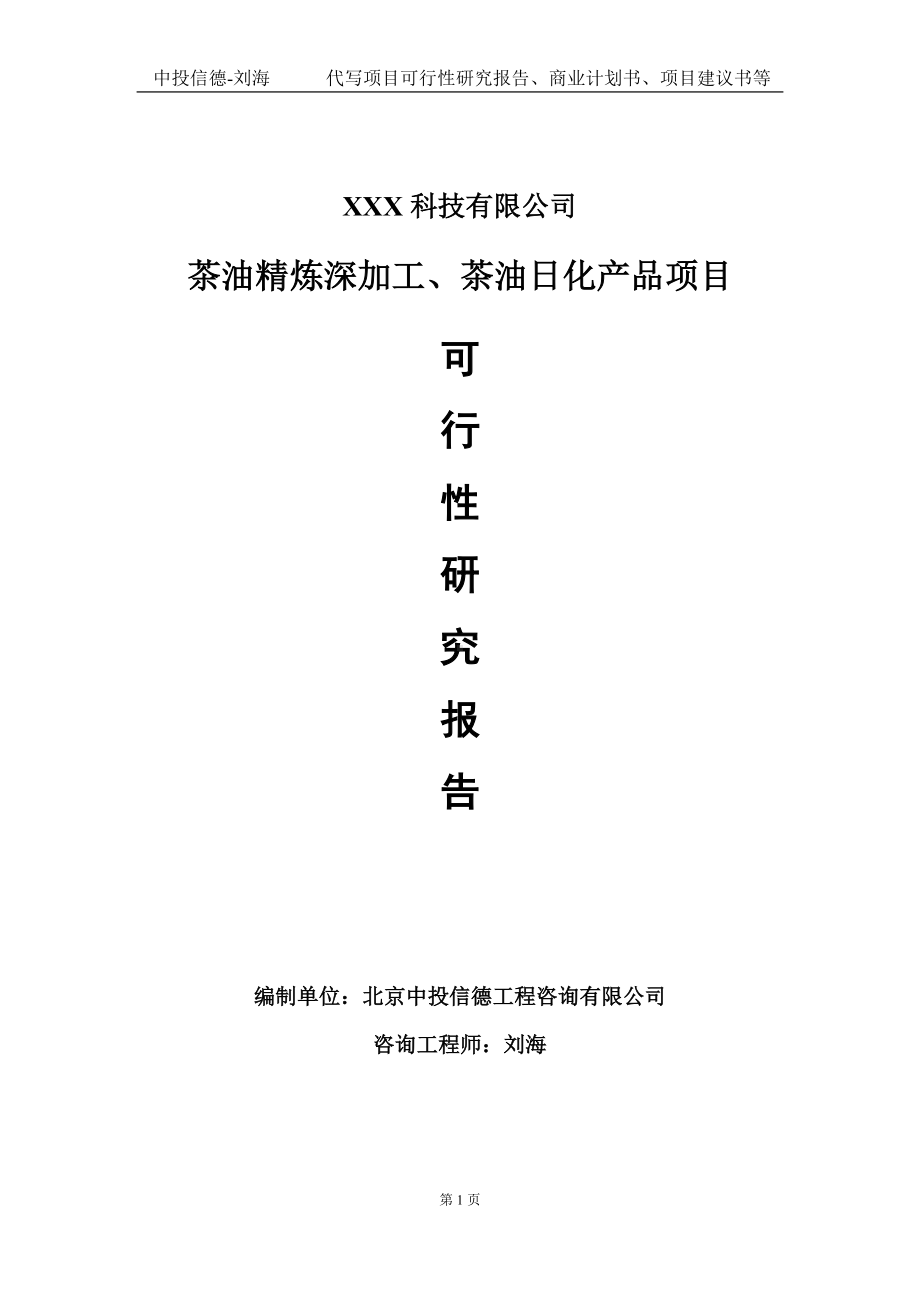 中投信德-刘海　　代写项目可行性研究报告、商业计划书、项目建议书等

XXX 科技有限公司

茶油精炼深加工、茶油日化产品项目

可

行

性

研

究

报

告

编制单位：北京中投信德工程咨询有限公司

咨询工程师：刘海

第 1 页